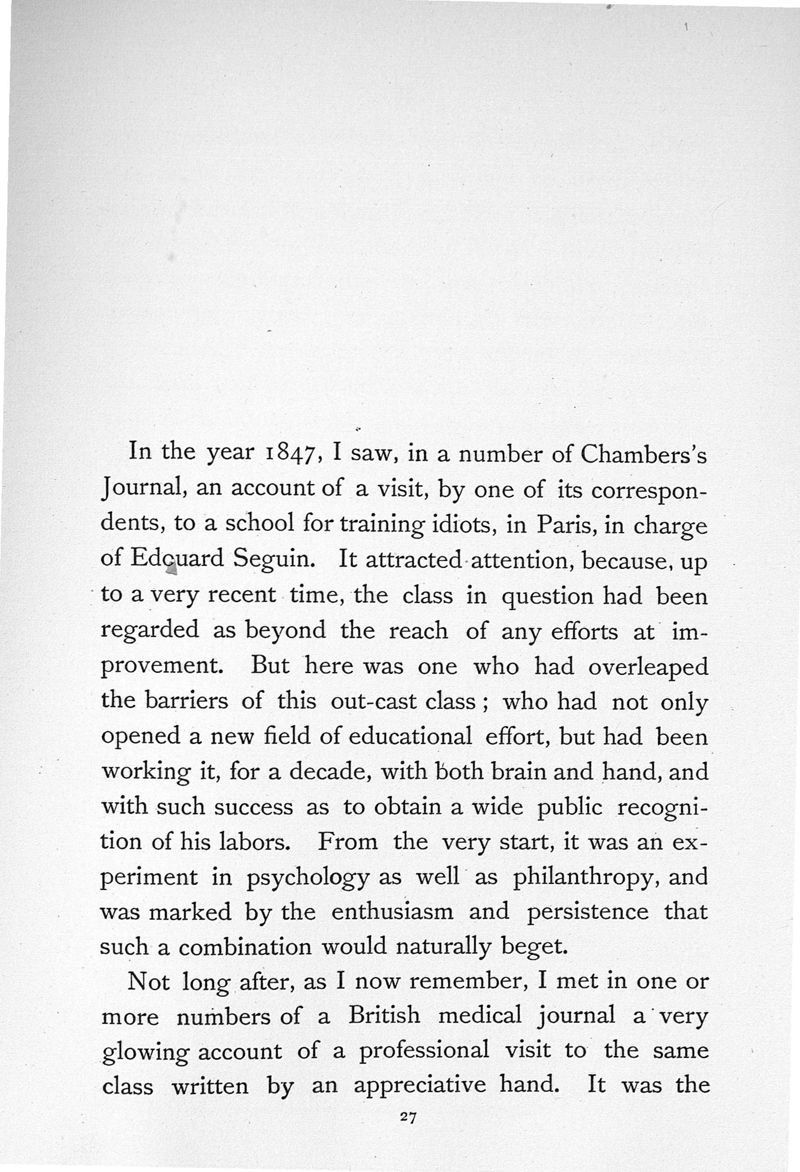 In the year 1847, I saw, in a number of Chambers's Journal, an account of a visit, by one of its correspondents, to a school for training idiots, in Paris, in charge of Edouard Seguin. It attracted attention, because, up to a very recent time, the class in question had been regarded as beyond the reach of any efforts at improvement. But here was one who had overleaped the barriers of this out-cast class; who had not only opened a new field of educational effort, but had been working it, for a decade, with both brain and hand, and with such success as to obtain a wide public recognition of his labors. From the very start, it was an experiment in psychology as well as philanthropy, and was marked by the enthusiasm and persistence that such a combination would naturally beget.

Not long after, as I now remember, I met in one or more numbers of a British medical journal a very glowing account of a professional visit to the same class written by an appreciative hand. It was the

27